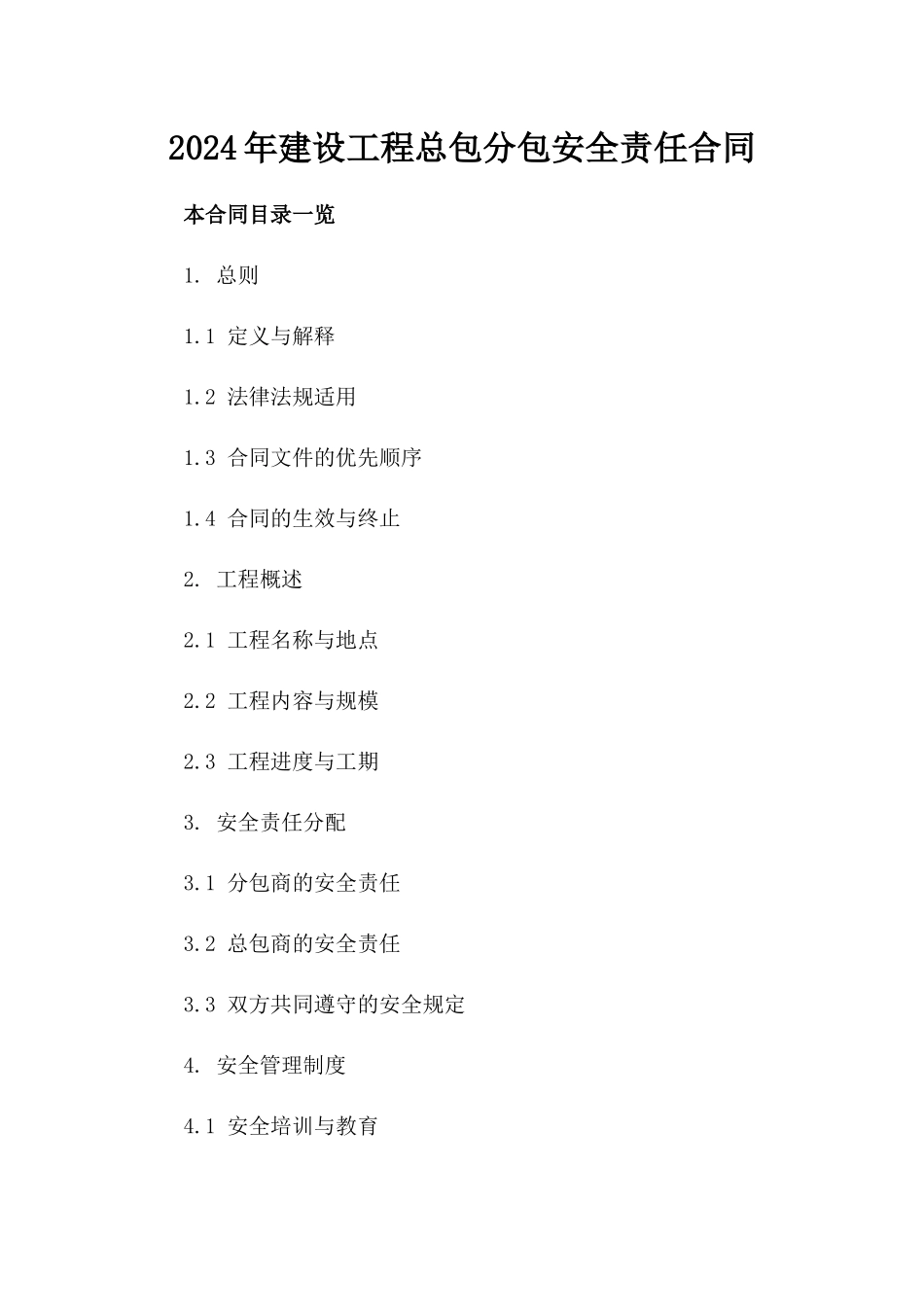 2024年建设工程总包分包安全责任合同

本合同目录一览

1. 总则

1.1 定义与解释

1.2 法律法规适用

1.3 合同文件的优先顺序

1.4 合同的生效与终止

2. 工程概述

2.1 工程名称与地点

2.2 工程内容与规模

2.3 工程进度与工期

3. 安全责任分配

3.1 分包商的安全责任

3.2 总包商的安全责任

3.3 双方共同遵守的安全规定

4. 安全管理制度

4.1 安全培训与教育